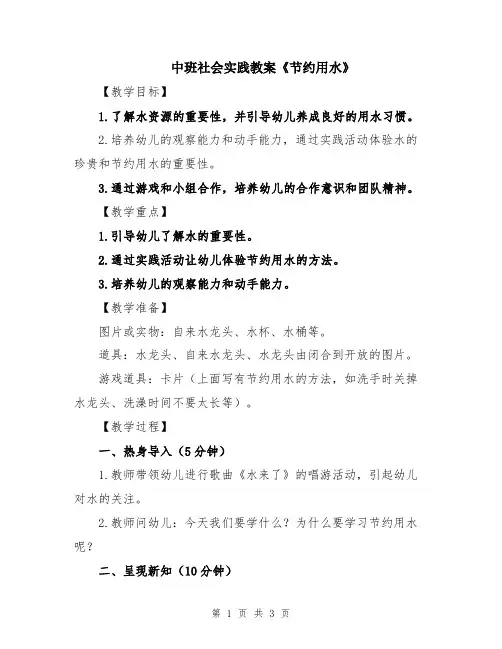 中班社会实践教案《节约用水》

【教学目标】

1.了解水资源的重要性，并引导幼儿养成良好的用水习惯。

2.培养幼儿的观察能力和动手能力，通过实践活动体验水的珍贵和节约用水的重要性。

3.通过游戏和小组合作，培养幼儿的合作意识和团队精神。

【教学重点】

1.引导幼儿了解水的重要性。

2.通过实践活动让幼儿体验节约用水的方法。

3.培养幼儿的观察能力和动手能力。

【教学准备】

图片或实物：自来水龙头、水杯、水桶等。

道具：水龙头、自来水龙头、水龙头由闭合到开放的图片。

游戏道具：卡片（上面写有节约用水的方法，如洗手时关掉水龙头、洗澡时间不要太长等）。

【教学过程】

一、热身导入（5分钟）

1.教师带领幼儿进行歌曲《水来了》的唱游活动，引起幼儿对水的关注。

2.教师问幼儿：今天我们要学什么？为什么要学习节约用水呢？

二、呈现新知（10分钟）

第 1 页 共 3 页